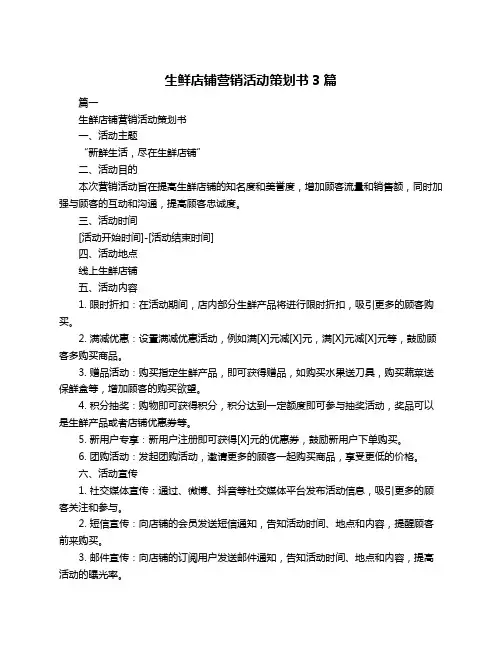 生鲜店铺营销活动策划书 3 篇

篇一

生鲜店铺营销活动策划书

一、活动主题

“新鲜生活，尽在生鲜店铺”

二、活动目的

本次营销活动旨在提高生鲜店铺的知名度和美誉度，增加顾客流量和销售额，同时加强与顾客的互动和沟通，提高顾客忠诚度。

三、活动时间

[活动开始时间]-[活动结束时间]

四、活动地点

线上生鲜店铺

五、活动内容

1. 限时折扣：在活动期间，店内部分生鲜产品将进行限时折扣，吸引更多的顾客购买。

2. 满减优惠：设置满减优惠活动，例如满[X]元减[X]元，满[X]元减[X]元等，鼓励顾客多购买商品。

3. 赠品活动：购买指定生鲜产品，即可获得赠品，如购买水果送刀具，购买蔬菜送保鲜盒等，增加顾客的购买欲望。

4. 积分抽奖：购物即可获得积分，积分达到一定额度即可参与抽奖活动，奖品可以是生鲜产品或者店铺优惠券等。

5. 新用户专享：新用户注册即可获得[X]元的优惠券，鼓励新用户下单购买。

6. 团购活动：发起团购活动，邀请更多的顾客一起购买商品，享受更低的价格。

六、活动宣传

1. 社交媒体宣传：通过、微博、抖音等社交媒体平台发布活动信息，吸引更多的顾客关注和参与。

2. 短信宣传：向店铺的会员发送短信通知，告知活动时间、地点和内容，提醒顾客前来购买。

3. 邮件宣传：向店铺的订阅用户发送邮件通知，告知活动时间、地点和内容，提高活动的曝光率。